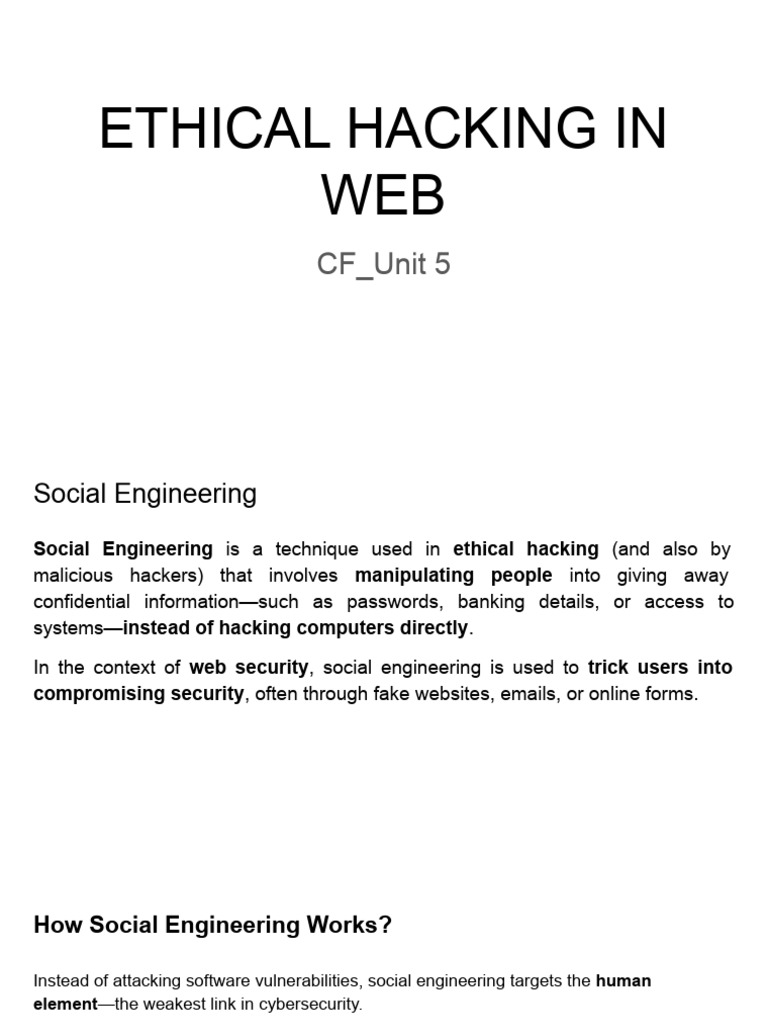 ETHICAL HACKING IN WEB

CF_Unit 5

Social Engineering

Social Engineering is a technique used in ethical hacking (and also by malicious hackers) that involves manipulating people into giving away confidential information—such as passwords, banking details, or access to systems—instead of hacking computers directly.

In the context of web security, social engineering is used to trick users into compromising security, often through fake websites, emails, or online forms.

How Social Engineering Works?

Instead of attacking software vulnerabilities, social engineering targets the human element—the weakest link in cybersecurity.